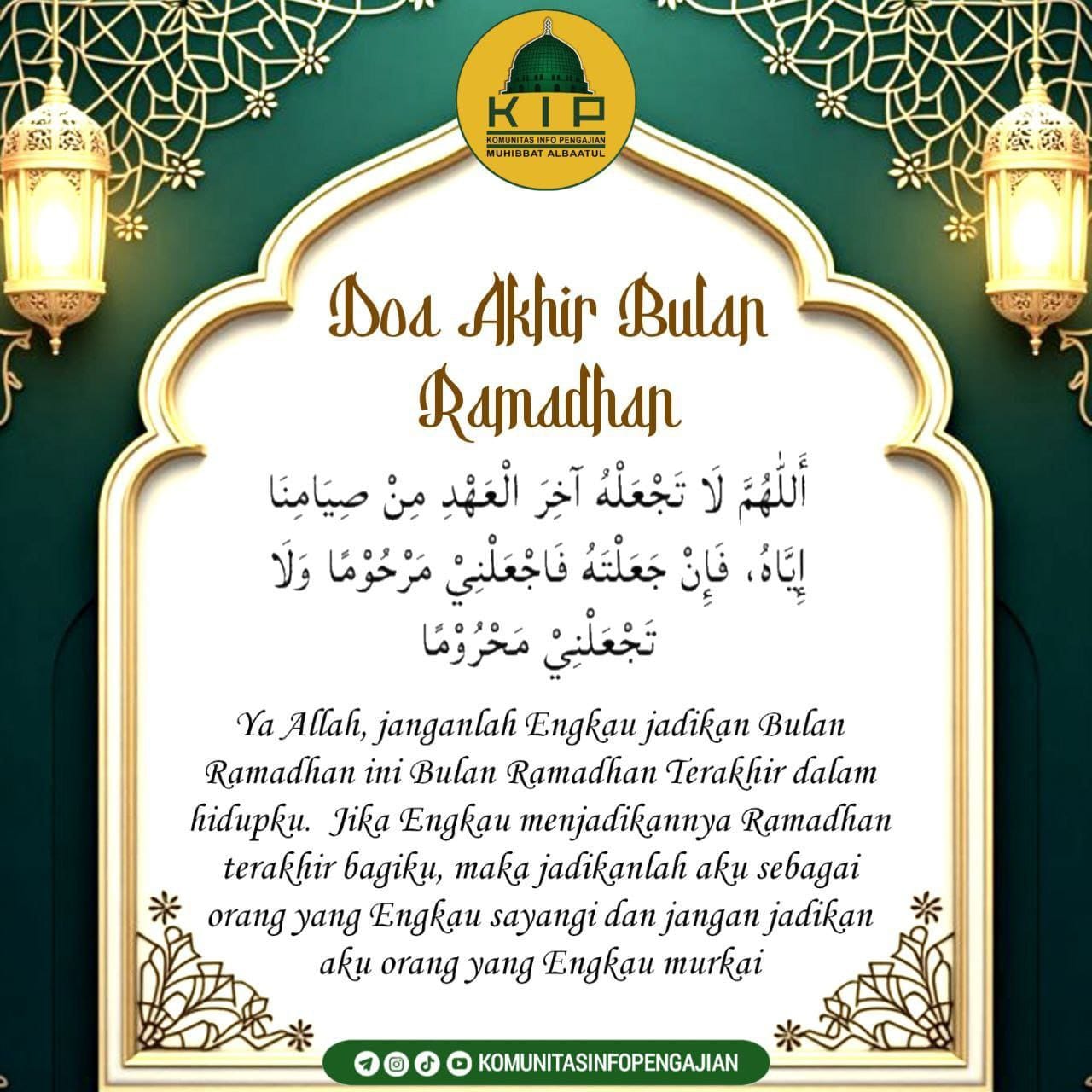 KIP
KOMUNITAS INFO PENGAJIAN
MUHIBBAT ALBAATUL

Doa Akhir Bulan Ramadhan

أَللّٰهُمَّ لَا تَجْعَلْهُ آخِرَ الْعَهْدِ مِنْ صِيَامِنَا إِيَّاهُ، فَإِنْ جَعَلْتَهُ فَاجْعَلْنِيْ مَرْحُوْمًا وَلَا تَجْعَلْنِيْ مَحْرُوْمًا

Ya Allah, janganlah Engkau jadikan Bulan Ramadhan ini Bulan Ramadhan Terakhir dalam hidupku. Jika Engkau menjadikannya Ramadhan terakhir bagiku, maka jadikanlah aku sebagai orang yang Engkau sayangi dan jangan jadikan aku orang yang Engkau murkai

KOMUNITASINFOPENGAJIAN